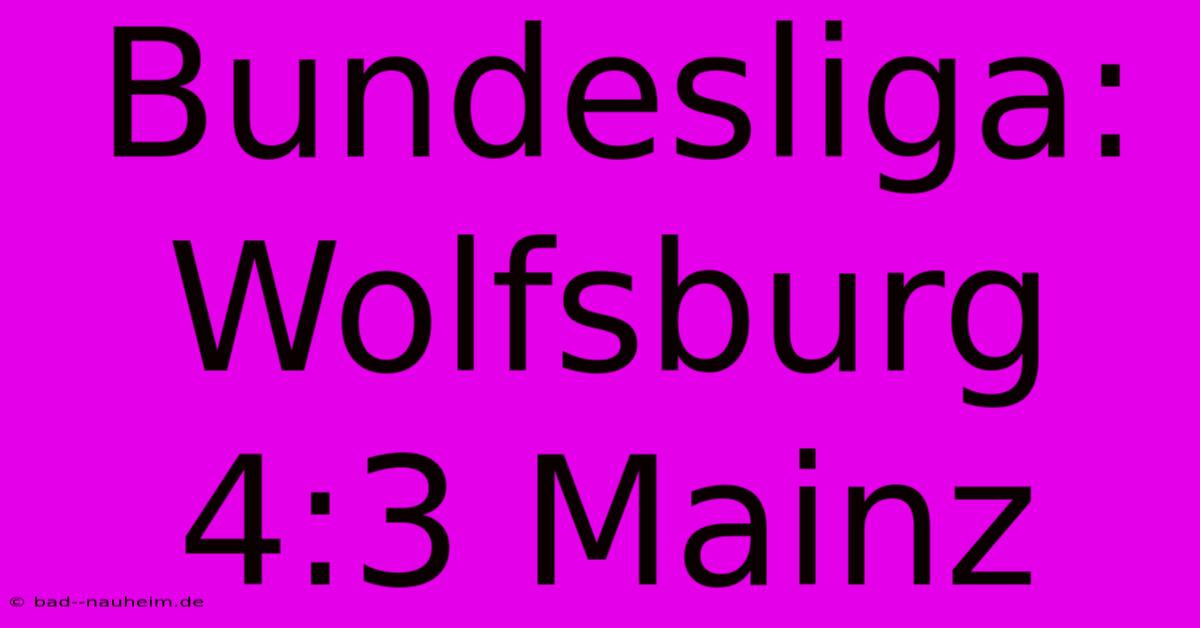 Bundesliga: Wolfsburg 4:3 Mainz

© bad--nauheim.de